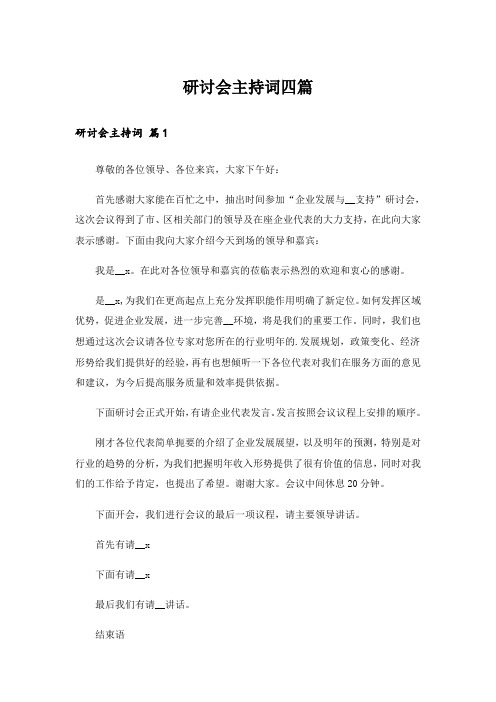 研讨会主持词四篇

研讨会主持词 篇1

尊敬的各位领导、各位来宾，大家下午好：

首先感谢大家能在百忙之中，抽出时间参加“企业发展与__支持”研讨会，这次会议得到了市、区相关部门的领导及在座企业代表的大力支持，在此向大家表示感谢。下面由我向大家介绍今天到场的领导和嘉宾：

我是__x。在此对各位领导和嘉宾的莅临表示热烈的欢迎和衷心的感谢。

是__x，为我们在更高起点上充分发挥职能作用明确了新定位。如何发挥区域优势，促进企业发展，进一步完善__环境，将是我们的重要工作。同时，我们也想通过这次会议请各位专家对您所在的行业明年的.发展规划，政策变化、经济形势给我们提供好的经验，再有也想倾听一下各位代表对我们在服务方面的意见和建议，为今后提高服务质量和效率提供依据。

下面研讨会正式开始，有请企业代表发言。发言按照会议议程上安排的顺序。

刚才各位代表简单扼要的介绍了企业发展展望，以及明年的预测，特别是对行业的趋势的分析，为我们把握明年收入形势提供了很有价值的信息，同时对我们的工作给予肯定，也提出了希望。谢谢大家。会议中间休息20分钟。

下面开会，我们进行会议的最后一项议程，请主要领导讲话。

首先有请__x

下面有请__x

最后我们有请__讲话。

结束语